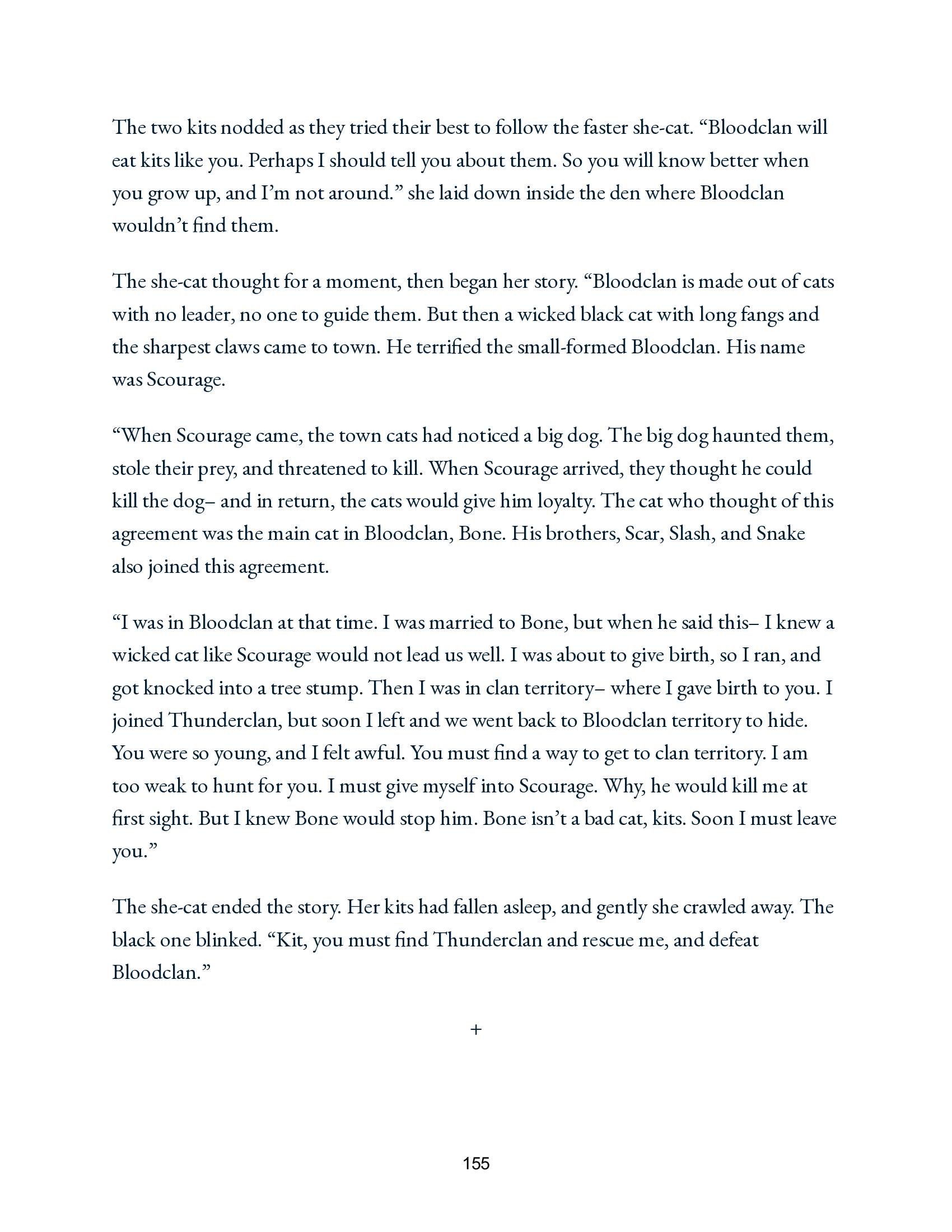 The two kits nodded as they tried their best to follow the faster she-cat. “Bloodclan will eat kits like you. Perhaps I should tell you about them. So you will know better when you grow up, and I’m not around.” she laid down inside the den where Bloodclan wouldn’t find them.

The she-cat thought for a moment, then began her story. “Bloodclan is made out of cats with no leader, no one to guide them. But then a wicked black cat with long fangs and the sharpest claws came to town. He terrified the small-formed Bloodclan. His name was Scourage.

“When Scourage came, the town cats had noticed a big dog. The big dog haunted them, stole their prey, and threatened to kill. When Scourage arrived, they thought he could kill the dog– and in return, the cats would give him loyalty. The cat who thought of this agreement was the main cat in Bloodclan, Bone. His brothers, Scar, Slash, and Snake also joined this agreement.

“I was in Bloodclan at that time. I was married to Bone, but when he said this– I knew a wicked cat like Scourage would not lead us well. I was about to give birth, so I ran, and got knocked into a tree stump. Then I was in clan territory– where I gave birth to you. I joined Thunderclan, but soon I left and we went back to Bloodclan territory to hide. You were so young, and I felt awful. You must find a way to get to clan territory. I am too weak to hunt for you. I must give myself into Scourage. Why, he would kill me at first sight. But I knew Bone would stop him. Bone isn’t a bad cat, kits. Soon I must leave you.”

The she-cat ended the story. Her kits had fallen asleep, and gently she crawled away. The black one blinked. “Kit, you must find Thunderclan and rescue me, and defeat Bloodclan.”

+

155